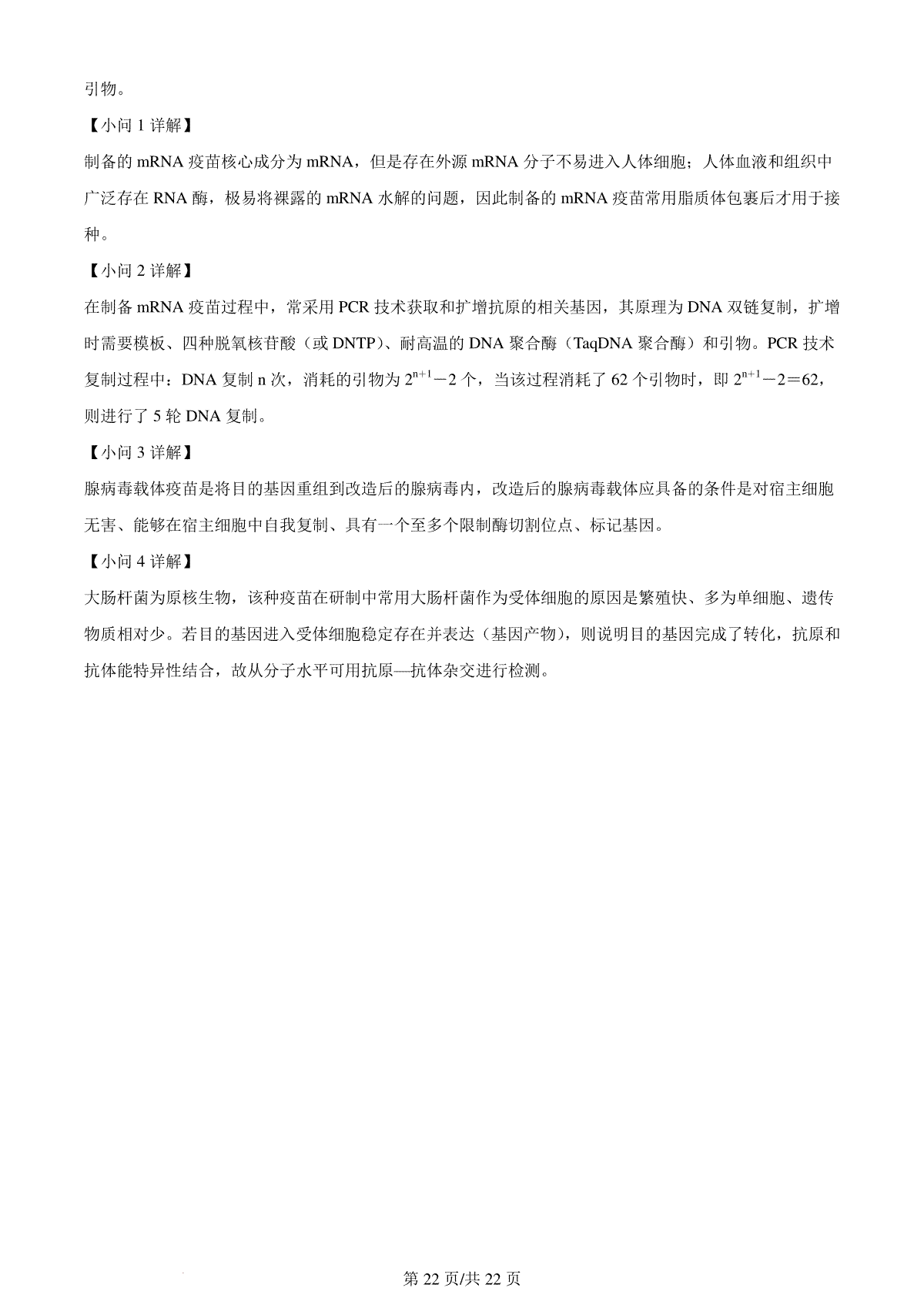 引物。

【小问 1 详解】

制备的 mRNA 疫苗核心成分为 mRNA，但是存在外源 mRNA 分子不易进入人体细胞；人体血液和组织中广泛存在 RNA 酶，极易将裸露的 mRNA 水解的问题，因此制备的 mRNA 疫苗常用脂质体包裹后才用于接种。

【小问 2 详解】

在制备 mRNA 疫苗过程中，常采用 PCR 技术获取和扩增抗原的相关基因，其原理为 DNA 双链复制，扩增时需要模板、四种脱氧核苷酸（或 DNTP）、耐高温的 DNA 聚合酶（TaqDNA 聚合酶）和引物。PCR 技术复制过程中：DNA 复制 n 次，消耗的引物为 $2^{n+1}-2$ 个，当该过程消耗了 62 个引物时，即 $2^{n+1}-2=62$，则进行了 5 轮 DNA 复制。

【小问 3 详解】

腺病毒载体疫苗是将目的基因重组到改造后的腺病毒内，改造后的腺病毒载体应具备的条件是对宿主细胞无害、能够在宿主细胞中自我复制、具有一个至多个限制酶切割位点、标记基因。

【小问 4 详解】

大肠杆菌为原核生物，该种疫苗在研制中常用大肠杆菌作为受体细胞的原因是繁殖快、多为单细胞、遗传物质相对少。若目的基因进入受体细胞稳定存在并表达（基因产物），则说明目的基因完成了转化，抗原和抗体能特异性结合，故从分子水平可用抗原—抗体杂交进行检测。

第 22 页/共 22 页